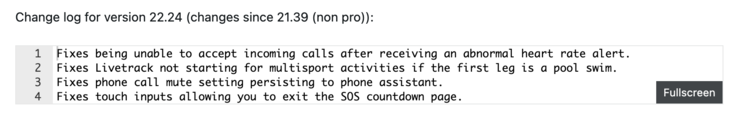 Change log for version 22.24 (changes since 21.39 (non pro)):

1 Fixes being unable to accept incoming calls after receiving an abnormal heart rate alert.
2 Fixes Livetrack not starting for multisport activities if the first leg is a pool swim.
3 Fixes phone call mute setting persisting to phone assistant.
4 Fixes touch inputs allowing you to exit the SOS countdown page.

Fullscreen